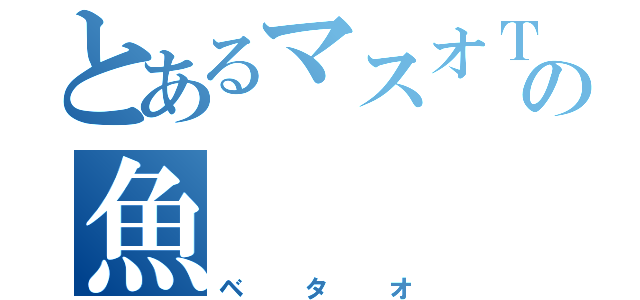 とあるマスオTの魚
ベタオ